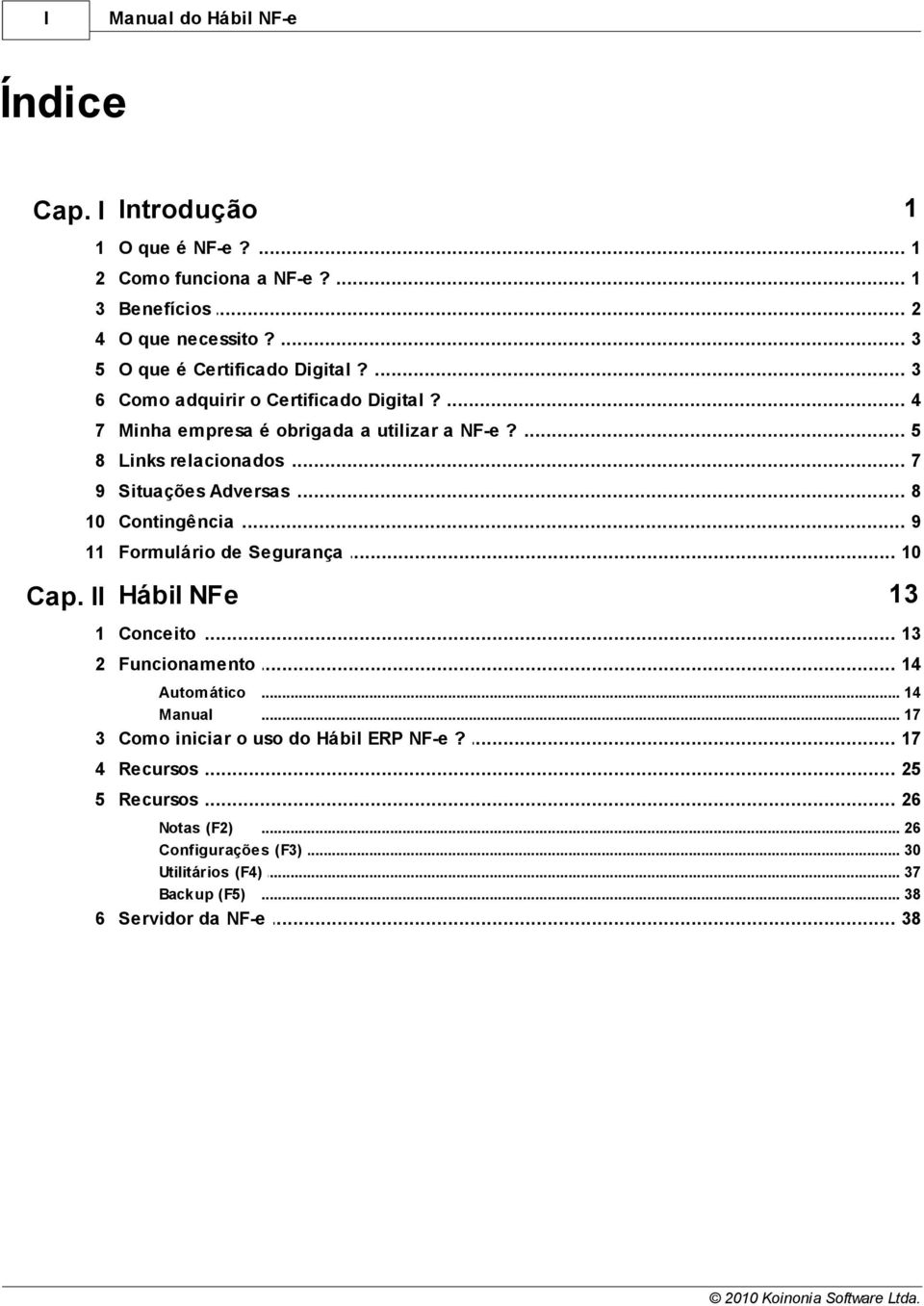 I Manual do Hábil NF-e

Índice

Cap. I Introdução 1

1 O que é NF-e ? ... 1
2 Como funciona a NF-e ? ... 1
3 Benefícios ... 2
4 O que necessito ? ... 3
5 O que é Certificado Digital ? ... 3
6 Como adquirir o Certificado Digital ? ... 4
7 Minha empresa é obrigada a utilizar a NF-e ? ... 5
8 Links relacionados ... 7
9 Situações Adversas ... 8
10 Contingência ... 9
11 Formulário de Segurança ... 10

Cap. II Hábil NFe 13

1 Conceito ... 13
2 Funcionamento ... 14
Automático ... 14
Manual ... 17
3 Como iniciar o uso do Hábil ERP NF-e ? ... 17
4 Recursos ... 25
5 Recursos ... 26
Notas (F2) ... 26
Configurações (F3) ... 30
Utilitários (F4) ... 37
Backup (F5) ... 38
6 Servidor da NF-e ... 38

© 2010 Koinonia Software Ltda.